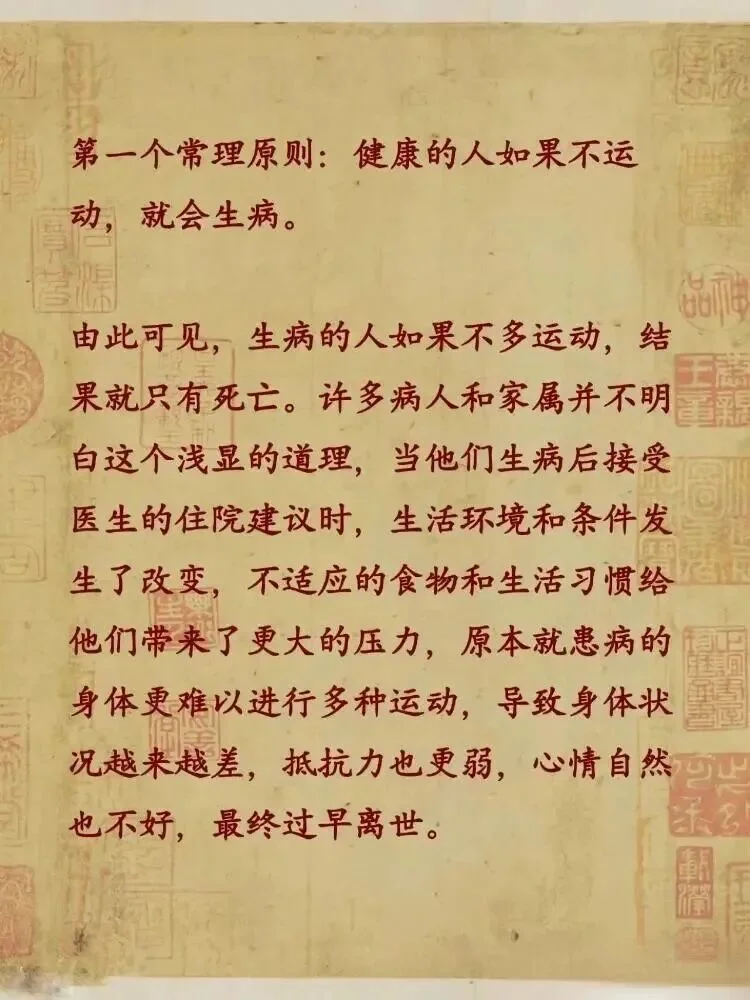 第一个常理原则：健康的人如果不运动，就会生病。

由此可见，生病的人如果不多运动，结果就只有死亡。许多病人和家属并不明白这个浅显的道理，当他们生病后接受医生的住院建议时，生活环境和条件发生了改变，不适应的食物和生活习惯给他们带来了更大的压力，原本就患病的身体更难以进行多种运动，导致身体状况越来越差，抵抗力也更弱，心情自然也不好，最终过早离世。